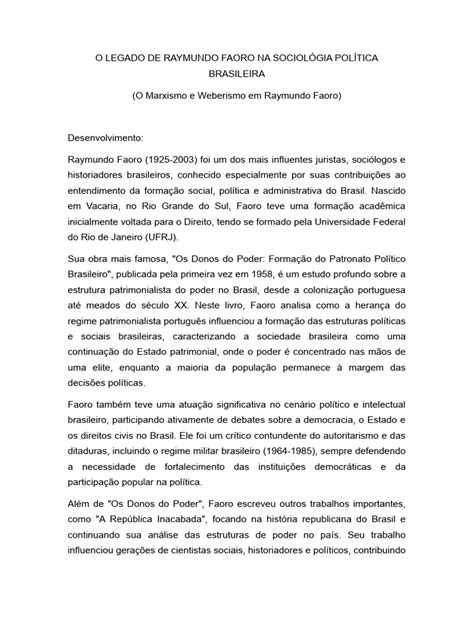 O LEGADO DE RAYMUNDO FAORO NA SOCIOLÓGIA POLÍTICA BRASILEIRA

(O Marxismo e Weberismo em Raymundo Faoro)

Desenvolvimento:

Raymundo Faoro (1925-2003) foi um dos mais influentes juristas, sociólogos e historiadores brasileiros, conhecido especialmente por suas contribuições ao entendimento da formação social, política e administrativa do Brasil. Nascido em Vacaria, no Rio Grande do Sul, Faoro teve uma formação acadêmica inicialmente voltada para o Direito, tendo se formado pela Universidade Federal do Rio de Janeiro (UFRJ).

Sua obra mais famosa, "Os Donos do Poder: Formação do Patronato Político Brasileiro", publicada pela primeira vez em 1958, é um estudo profundo sobre a estrutura patrimonialista do poder no Brasil, desde a colonização portuguesa até meados do século XX. Neste livro, Faoro analisa como a herança do regime patrimonialista português influenciou a formação das estruturas políticas e sociais brasileiras, caracterizando a sociedade brasileira como uma continuação do Estado patrimonial, onde o poder é concentrado nas mãos de uma elite, enquanto a maioria da população permanece à margem das decisões políticas.

Faoro também teve uma atuação significativa no cenário político e intelectual brasileiro, participando ativamente de debates sobre a democracia, o Estado e os direitos civis no Brasil. Ele foi um crítico contundente do autoritarismo e das ditaduras, incluindo o regime militar brasileiro (1964-1985), sempre defendendo a necessidade de fortalecimento das instituições democráticas e da participação popular na política.

Além de "Os Donos do Poder", Faoro escreveu outros trabalhos importantes, como "A República Inacabada", focando na história republicana do Brasil e continuando sua análise das estruturas de poder no país. Seu trabalho influenciou gerações de cientistas sociais, historiadores e políticos, contribuindo